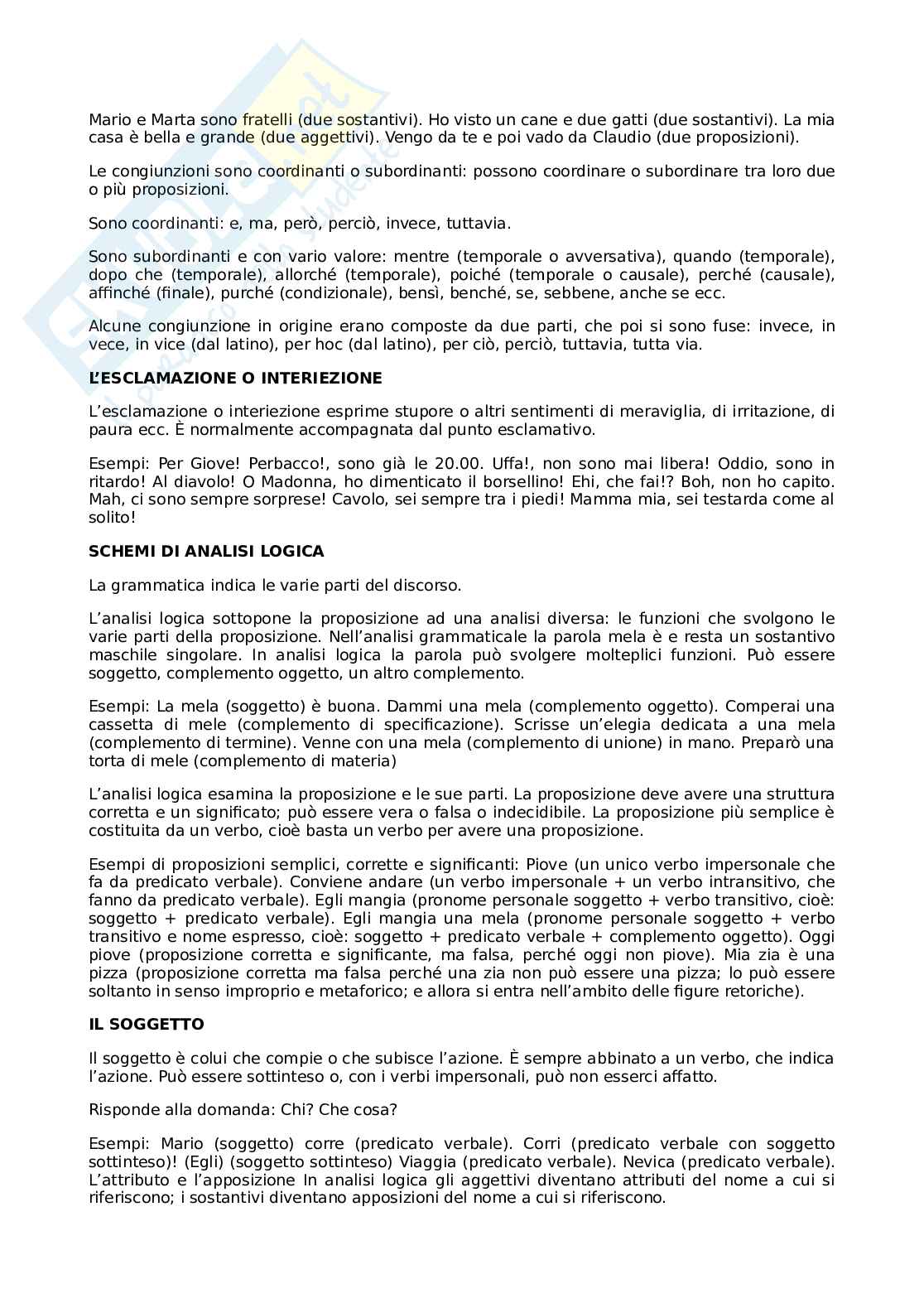 Mario e Marta sono fratelli (due sostantivi). Ho visto un cane e due gatti (due sostantivi). La mia casa è bella e grande (due aggettivi). Vengo da te e poi vado da Claudio (due proposizioni).

Le congiunzioni sono coordinanti o subordinanti: possono coordinare o subordinare tra loro due o più proposizioni.

Sono coordinanti: e, ma, però, perciò, invece, tuttavia.

Sono subordinanti e con vario valore: mentre (temporale o avversativa), quando (temporale), dopo che (temporale), allorché (temporale), poiché (temporale o causale), perché (causale), affinché (finale), purché (condizionale), bensì, benché, se, sebbene, anche se ecc.

Alcune congiunzione in origine erano composte da due parti, che poi si sono fuse: invece, in vece, in vice (dal latino), per hoc (dal latino), per ciò, perciò, tuttavia, tutta via.

L'ESCLAMAZIONE O INTERIEZIONE

L'esclamazione o interiezione esprime stupore o altri sentimenti di meraviglia, di irritazione, di paura ecc. È normalmente accompagnata dal punto esclamativo.

Esempi: Per Giove! Perbacco!, sono già le 20.00. Uffa!, non sono mai libera! Oddio, sono in ritardo! Al diavolo! O Madonna, ho dimenticato il borsellino! Ehi, che fai!? Boh, non ho capito. Mah, ci sono sempre sorprese! Cavolo, sei sempre tra i piedi! Mamma mia, sei testarda come al solito!

SCHEMI DI ANALISI LOGICA

La grammatica indica le varie parti del discorso.

L'analisi logica sottopone la proposizione ad una analisi diversa: le funzioni che svolgono le varie parti della proposizione. Nell'analisi grammaticale la parola mela è e resta un sostantivo maschile singolare. In analisi logica la parola può svolgere molteplici funzioni. Può essere soggetto, complemento oggetto, un altro complemento.

Esempi: La mela (soggetto) è buona. Dammi una mela (complemento oggetto). Comperai una cassetta di mele (complemento di specificazione). Scrisse un'elegia dedicata a una mela (complemento di termine). Venne con una mela (complemento di unione) in mano. Preparò una torta di mele (complemento di materia)

L'analisi logica esamina la proposizione e le sue parti. La proposizione deve avere una struttura corretta e un significato; può essere vera o falsa o indecidibile. La proposizione più semplice è costituita da un verbo, cioè basta un verbo per avere una proposizione.

Esempi di proposizioni semplici, corrette e significanti: Piove (un unico verbo impersonale che fa da predicato verbale). Conviene andare (un verbo impersonale + un verbo intransitivo, che fanno da predicato verbale). Egli mangia (pronome personale soggetto + verbo transitivo, cioè: soggetto + predicato verbale). Egli mangia una mela (pronome personale soggetto + verbo transitivo e nome espresso, cioè: soggetto + predicato verbale + complemento oggetto). Oggi piove (proposizione corretta e significante, ma falsa, perché oggi non piove). Mia zia è una pizza (proposizione corretta ma falsa perché una zia non può essere una pizza; lo può essere soltanto in senso improprio e metaforico; e allora si entra nell'ambito delle figure retoriche).

IL SOGGETTO

Il soggetto è colui che compie o che subisce l'azione. È sempre abbinato a un verbo, che indica l'azione. Può essere sottinteso o, con i verbi impersonali, può non esserci affatto.

Risponde alla domanda: Chi? Che cosa?

Esempi: Mario (soggetto) corre (predicato verbale). Corri (predicato verbale con soggetto sottinteso)! (Egli) (soggetto sottinteso) Viaggia (predicato verbale). Nevica (predicato verbale). L'attributo e l'apposizione In analisi logica gli aggettivi diventano attributi del nome a cui si riferiscono; i sostantivi diventano apposizioni del nome a cui si riferiscono.